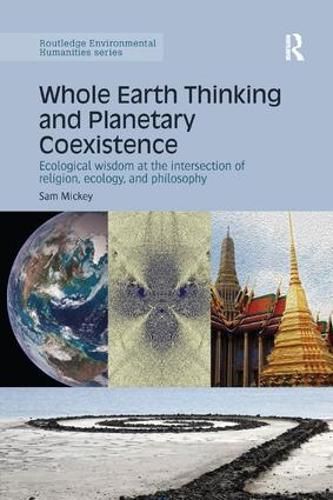 Routledge Environmental Humanities series

R

Whole Earth Thinking and Planetary Coexistence

Ecological wisdom at the intersection of religion, ecology, and philosophy

Sam Mickey